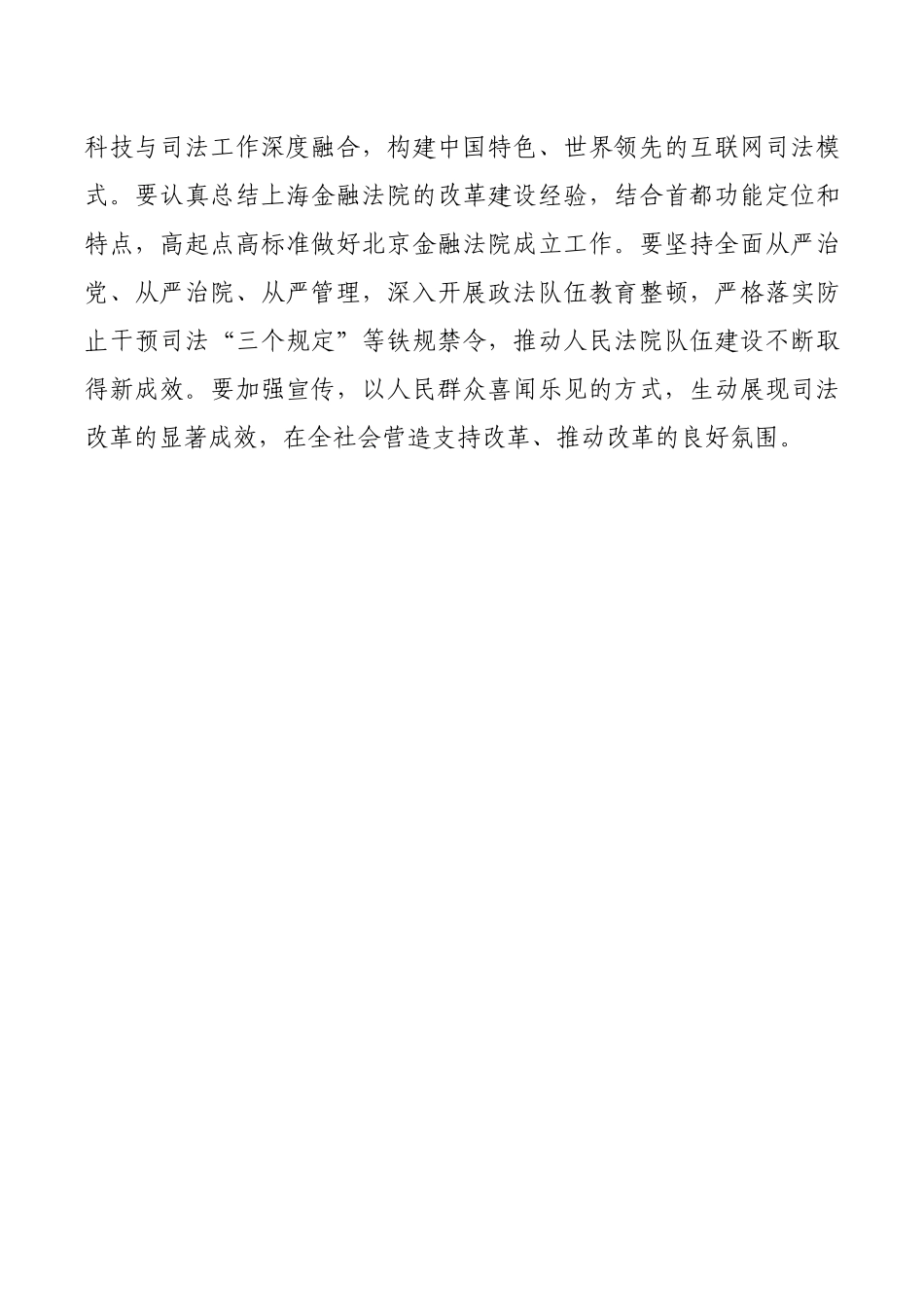 科技与司法工作深度融合，构建中国特色、世界领先的互联网司法模式。要认真总结上海金融法院的改革建设经验，结合首都功能定位和特点，高起点高标准做好北京金融法院成立工作。要坚持全面从严治党、从严治院、从严管理，深入开展政法队伍教育整顿，严格落实防止干预司法“三个规定”等铁规禁令，推动人民法院队伍建设不断取得新成效。要加强宣传，以人民群众喜闻乐见的方式，生动展现司法改革的显著成效，在全社会营造支持改革、推动改革的良好氛围。